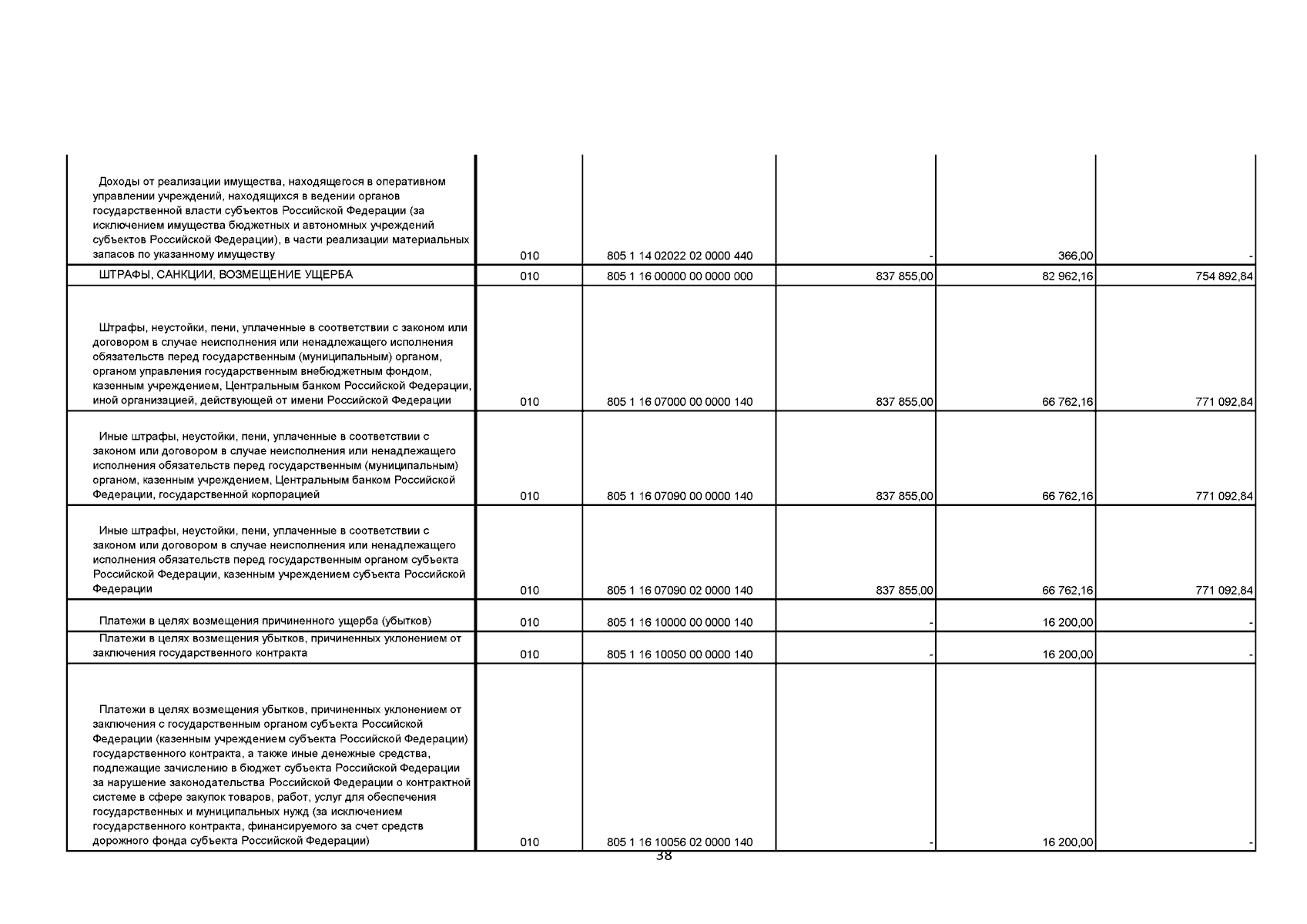 | | | | | | |
|---|---|---|---|---|---|
| Доходы от реализации имущества, находящегося в оперативном управлении учреждений, находящихся в ведении органов государственной власти субъектов Российской Федерации (за исключением имущества бюджетных и автономных учреждений субъектов Российской Федерации), в части реализации материальных запасов по указанному имуществу | 010 | 805 1 14 02022 02 0000 440 | - | 366,00 | - |
| ШТРАФЫ, САНКЦИИ, ВОЗМЕЩЕНИЕ УЩЕРБА | 010 | 805 1 16 00000 00 0000 000 | 837 855,00 | 82 962,16 | 754 892,84 |
| Штрафы, неустойки, пени, уплаченные в соответствии с законом или договором в случае неисполнения или ненадлежащего исполнения обязательств перед государственным (муниципальным) органом, органом управления государственным внебюджетным фондом, казенным учреждением, Центральным банком Российской Федерации, иной организацией, действующей от имени Российской Федерации | 010 | 805 1 16 07000 00 0000 140 | 837 855,00 | 66 762,16 | 771 092,84 |
| Иные штрафы, неустойки, пени, уплаченные в соответствии с законом или договором в случае неисполнения или ненадлежащего исполнения обязательств перед государственным (муниципальным) органом, казенным учреждением, Центральным банком Российской Федерации, государственной корпорацией | 010 | 805 1 16 07090 00 0000 140 | 837 855,00 | 66 762,16 | 771 092,84 |
| Иные штрафы, неустойки, пени, уплаченные в соответствии с законом или договором в случае неисполнения или ненадлежащего исполнения обязательств перед государственным органом субъекта Российской Федерации, казенным учреждением субъекта Российской Федерации | 010 | 805 1 16 07090 02 0000 140 | 837 855,00 | 66 762,16 | 771 092,84 |
| Платежи в целях возмещения причиненного ущерба (убытков) | 010 | 805 1 16 10000 00 0000 140 | - | 16 200,00 | - |
| Платежи в целях возмещения убытков, причиненных уклонением от заключения государственного контракта | 010 | 805 1 16 10050 00 0000 140 | - | 16 200,00 | - |
| Платежи в целях возмещения убытков, причиненных уклонением от заключения с государственным органом субъекта Российской Федерации (казенным учреждением субъекта Российской Федерации) государственного контракта, а также иные денежные средства, подлежащие зачислению в бюджет субъекта Российской Федерации за нарушение законодательства Российской Федерации о контрактной системе в сфере закупок товаров, работ, услуг для обеспечения государственных и муниципальных нужд (за исключением государственного контракта, финансируемого за счет средств дорожного фонда субъекта Российской Федерации) | 010 | 805 1 16 10056 02 0000 140 | - | 16 200,00 | - |

38